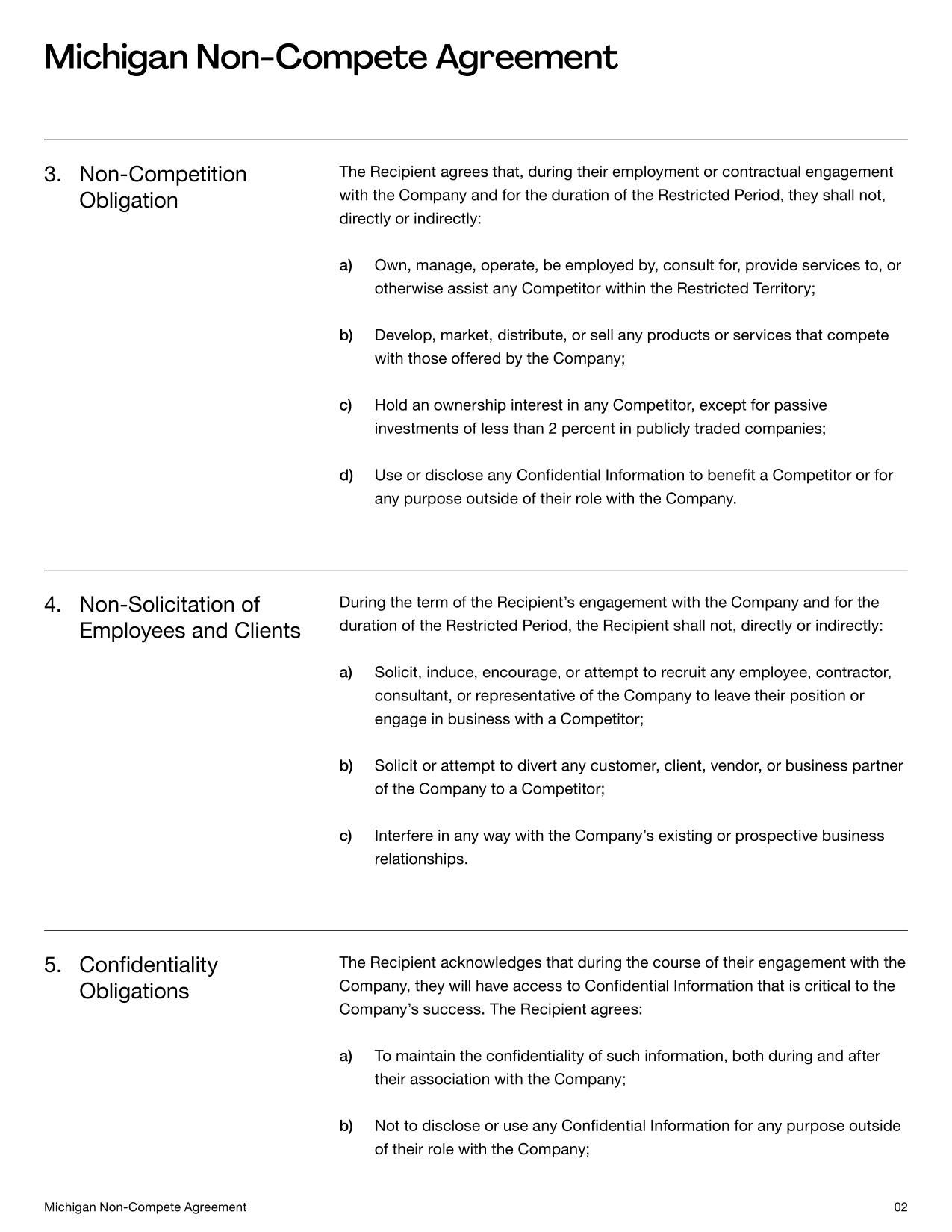 Michigan Non-Compete Agreement

3. Non-Competition Obligation

The Recipient agrees that, during their employment or contractual engagement with the Company and for the duration of the Restricted Period, they shall not, directly or indirectly:

a) Own, manage, operate, be employed by, consult for, provide services to, or otherwise assist any Competitor within the Restricted Territory;

b) Develop, market, distribute, or sell any products or services that compete with those offered by the Company;

c) Hold an ownership interest in any Competitor, except for passive investments of less than 2 percent in publicly traded companies;

d) Use or disclose any Confidential Information to benefit a Competitor or for any purpose outside of their role with the Company.

4. Non-Solicitation of Employees and Clients

During the term of the Recipient's engagement with the Company and for the duration of the Restricted Period, the Recipient shall not, directly or indirectly:

a) Solicit, induce, encourage, or attempt to recruit any employee, contractor, consultant, or representative of the Company to leave their position or engage in business with a Competitor;

b) Solicit or attempt to divert any customer, client, vendor, or business partner of the Company to a Competitor;

c) Interfere in any way with the Company's existing or prospective business relationships.

5. Confidentiality Obligations

The Recipient acknowledges that during the course of their engagement with the Company, they will have access to Confidential Information that is critical to the Company's success. The Recipient agrees:

a) To maintain the confidentiality of such information, both during and after their association with the Company;

b) Not to disclose or use any Confidential Information for any purpose outside of their role with the Company;

Michigan Non-Compete Agreement

02